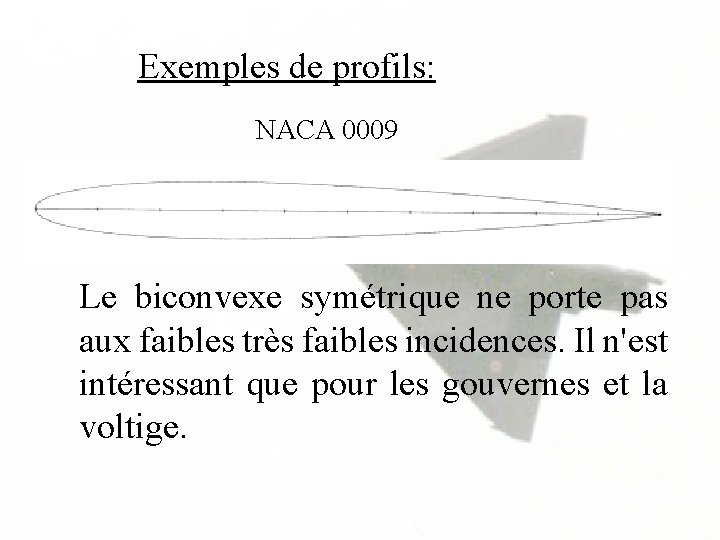 Exemples de profils:

NACA 0009

Le biconvexe symétrique ne porte pas aux faibles très faibles incidences. Il n'est intéressant que pour les gouvernes et la voltige.